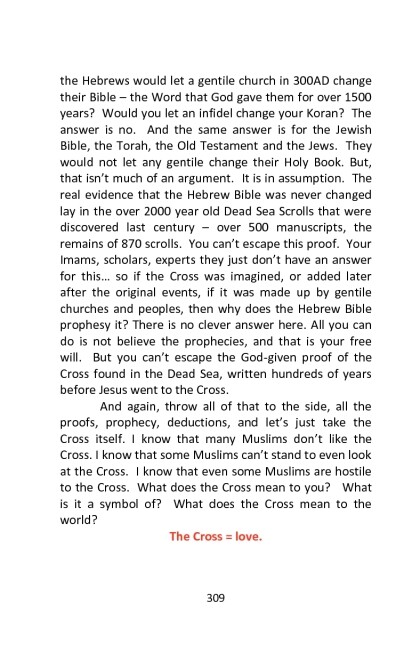 the Hebrews would let a gentile church in 300AD change their Bible – the Word that God gave them for over 1500 years? Would you let an infidel change your Koran? The answer is no. And the same answer is for the Jewish Bible, the Torah, the Old Testament and the Jews. They would not let any gentile change their Holy Book. But, that isn't much of an argument. It is in assumption. The real evidence that the Hebrew Bible was never changed lay in the over 2000 year old Dead Sea Scrolls that were discovered last century – over 500 manuscripts, the remains of 870 scrolls. You can't escape this proof. Your Imams, scholars, experts they just don't have an answer for this… so if the Cross was imagined, or added later after the original events, if it was made up by gentile churches and peoples, then why does the Hebrew Bible prophesy it? There is no clever answer here. All you can do is not believe the prophecies, and that is your free will. But you can't escape the God-given proof of the Cross found in the Dead Sea, written hundreds of years before Jesus went to the Cross.

And again, throw all of that to the side, all the proofs, prophecy, deductions, and let's just take the Cross itself. I know that many Muslims don't like the Cross. I know that some Muslims can't stand to even look at the Cross. I know that even some Muslims are hostile to the Cross. What does the Cross mean to you? What is it a symbol of? What does the Cross mean to the world?

The Cross = love.

309